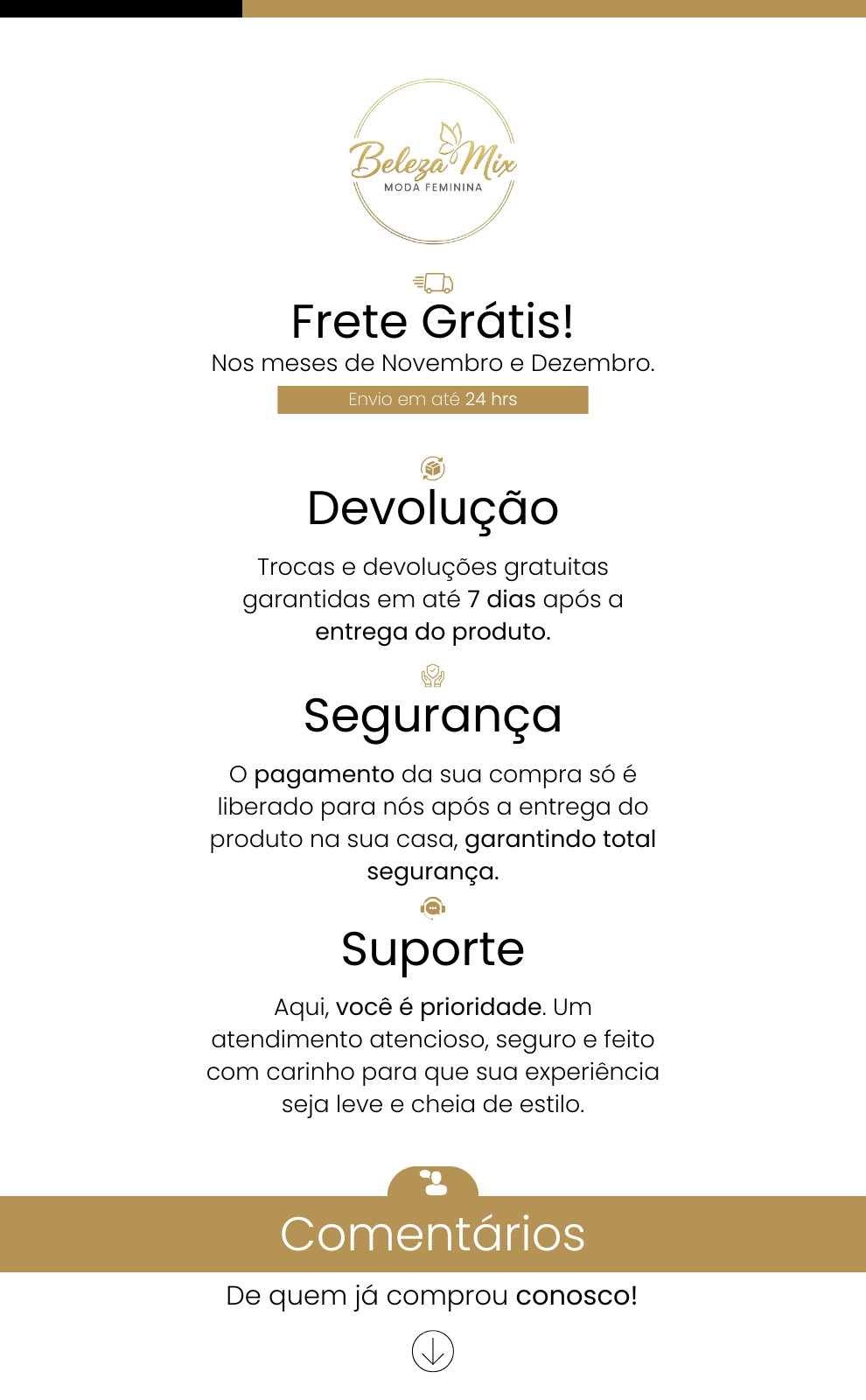 Beleza Mix
MODA FEMININA

Frete Grátis!
Nos meses de Novembro e Dezembro.
Envio em até 24 hrs

Devolução
Trocas e devoluções gratuitas garantidas em até 7 dias após a entrega do produto.

Segurança
O pagamento da sua compra só é liberado para nós após a entrega do produto na sua casa, garantindo total segurança.

Suporte
Aqui, você é prioridade. Um atendimento atencioso, seguro e feito com carinho para que sua experiência seja leve e cheia de estilo.

Comentários
De quem já comprou conosco!